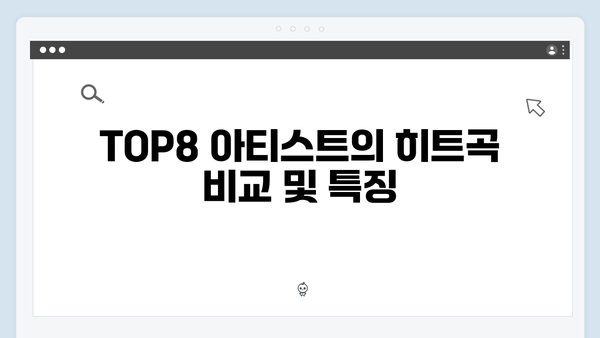 TOP8 아티스트의 히트곡 비교 및 특징